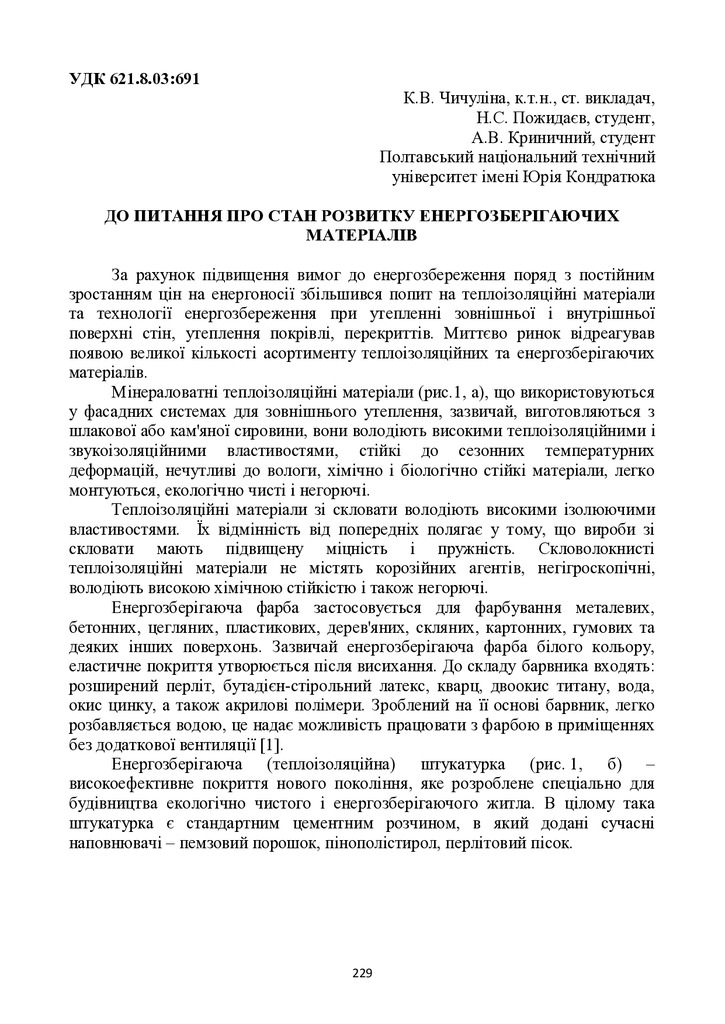 УДК 621.8.03:691

К.В. Чичуліна, к.т.н., ст. викладач,
Н.С. Пожидаєв, студент,
А.В. Криничний, студент
Полтавський національний технічний
університет імені Юрія Кондратюка

ДО ПИТАННЯ ПРО СТАН РОЗВИТКУ ЕНЕРГОЗБЕРІГАЮЧИХ МАТЕРІАЛІВ

За рахунок підвищення вимог до енергозбереження поряд з постійним зростанням цін на енергоносії збільшився попит на теплоізоляційні матеріали та технології енергозбереження при утепленні зовнішньої і внутрішньої поверхні стін, утеплення покрівлі, перекриттів. Миттєво ринок відреагував появою великої кількості асортименту теплоізоляційних та енергозберігаючих матеріалів.

Мінераловатні теплоізоляційні матеріали (рис.1, а), що використовуються у фасадних системах для зовнішнього утеплення, зазвичай, виготовляються з шлакової або кам'яної сировини, вони володіють високими теплоізоляційними і звукоізоляційними властивостями, стійкі до сезонних температурних деформацій, нечутливі до вологи, хімічно і біологічно стійкі матеріали, легко монтуються, екологічно чисті і негорючі.

Теплоізоляційні матеріали зі скловати володіють високими ізолюючими властивостями. Їх відмінність від попередніх полягає у тому, що вироби зі скловати мають підвищену міцність і пружність. Скловолокнисті теплоізоляційні матеріали не містять корозійних агентів, негігроскопічні, володіють високою хімічною стійкістю і також негорючі.

Енергозберігаюча фарба застосовується для фарбування металевих, бетонних, цегляних, пластикових, дерев'яних, скляних, картонних, гумових та деяких інших поверхонь. Зазвичай енергозберігаюча фарба білого кольору, еластичне покриття утворюється після висихання. До складу барвника входять: розширений перліт, бутадієн-стірольний латекс, кварц, двоокис титану, вода, окис цинку, а також акрилові полімери. Зроблений на її основі барвник, легко розбавляється водою, це надає можливість працювати з фарбою в приміщеннях без додаткової вентиляції [1].

Енергозберігаюча (теплоізоляційна) штукатурка (рис. 1, б) – високоефективне покриття нового покоління, яке розроблене спеціально для будівництва екологічно чистого і енергозберігаючого житла. В цілому така штукатурка є стандартним цементним розчином, в який додані сучасні наповнювачі – пемзовий порошок, пінополістирол, перлітовий пісок.

229